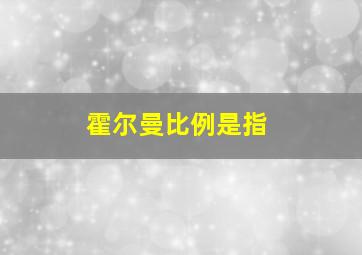 霍尔曼比例是指